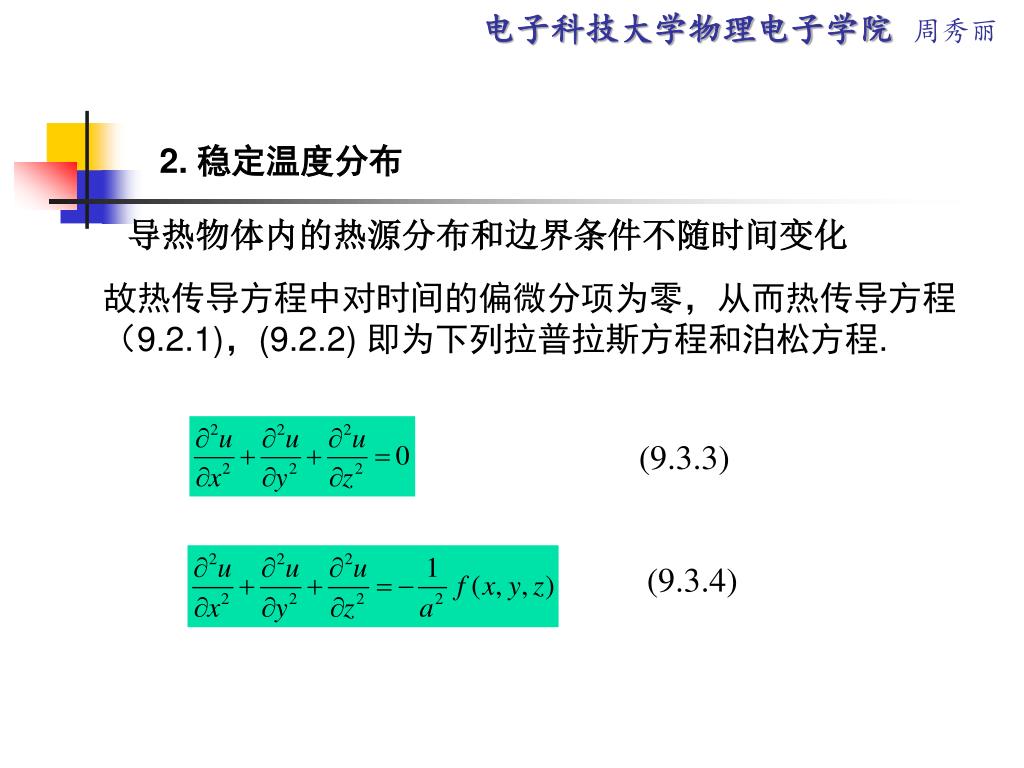 电子科技大学物理电子学院 周秀丽

2. 稳定温度分布

导热物体内的热源分布和边界条件不随时间变化

故热传导方程中对时间的偏微分项为零，从而热传导方程（9.2.1)，(9.2.2) 即为下列拉普拉斯方程和泊松方程.

$\frac{\partial^2 u}{\partial x^2}+\frac{\partial^2 u}{\partial y^2}+\frac{\partial^2 u}{\partial z^2}=0$ (9.3.3)

$\frac{\partial^2 u}{\partial x^2}+\frac{\partial^2 u}{\partial y^2}+\frac{\partial^2 u}{\partial z^2}=-\frac{1}{a^2}f(x,y,z)$ (9.3.4)